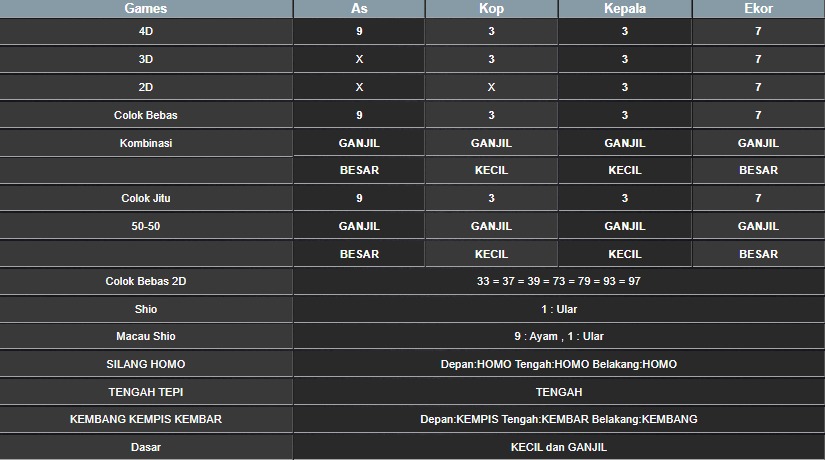 | Games | As | Kop | Kepala | Ekor |
|---|---|---|---|---|
| 4D | 9 | 3 | 3 | 7 |
| 3D | X | 3 | 3 | 7 |
| 2D | X | X | 3 | 7 |
| Colok Bebas | 9 | 3 | 3 | 7 |
| Kombinasi | GANJIL | GANJIL | GANJIL | GANJIL |
| | BESAR | KECIL | KECIL | BESAR |
| Colok Jitu | 9 | 3 | 3 | 7 |
| 50-50 | GANJIL | GANJIL | GANJIL | GANJIL |
| | BESAR | KECIL | KECIL | BESAR |
| Colok Bebas 2D | 33 = 37 = 39 = 73 = 79 = 93 = 97 | | | |
| Shio | 1 : Ular | | | |
| Macau Shio | 9 : Ayam , 1 : Ular | | | |
| SILANG HOMO | Depan:HOMO Tengah:HOMO Belakang:HOMO | | | |
| TENGAH TEPI | TENGAH | | | |
| KEMBANG KEMPIS KEMBAR | Depan:KEMPIS Tengah:KEMBAR Belakang:KEMBANG | | | |
| Dasar | KECIL dan GANJIL | | | |